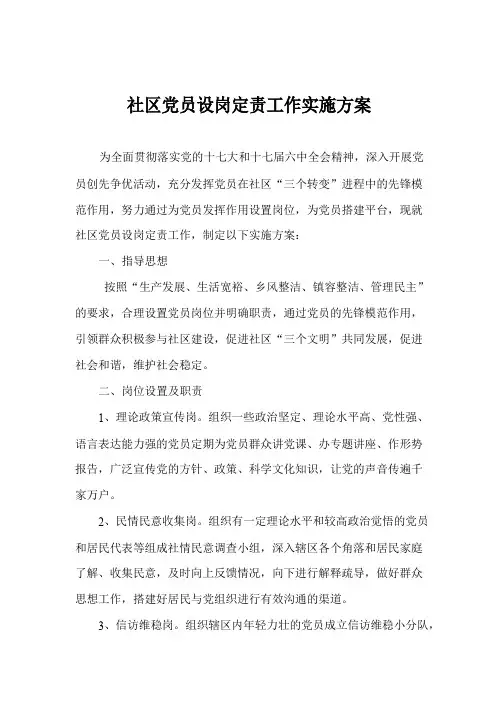 社区党员设岗定责工作实施方案

为全面贯彻落实党的十七大和十七届六中全会精神，深入开展党员创先争优活动，充分发挥党员在社区“三个转变”进程中的先锋模范作用，努力通过为党员发挥作用设置岗位，为党员搭建平台，现就社区党员设岗定责工作，制定以下实施方案：

一、指导思想

按照“生产发展、生活宽裕、乡风整洁、镇容整洁、管理民主”的要求，合理设置党员岗位并明确职责，通过党员的先锋模范作用，引领群众积极参与社区建设，促进社区“三个文明”共同发展，促进社会和谐，维护社会稳定。

二、岗位设置及职责

1、理论政策宣传岗。组织一些政治坚定、理论水平高、党性强、语言表达能力强的党员定期为党员群众讲党课、办专题讲座、作形势报告，广泛宣传党的方针、政策、科学文化知识，让党的声音传遍千家万户。

2、民情民意收集岗。组织有一定理论水平和较高政治觉悟的党员和居民代表等组成社情民意调查小组，深入辖区各个角落和居民家庭了解、收集民意，及时向上反馈情况，向下进行解释疏导，做好群众思想工作，搭建好居民与党组织进行有效沟通的渠道。

3、信访维稳岗。组织辖区内年轻力壮的党员成立信访维稳小分队，